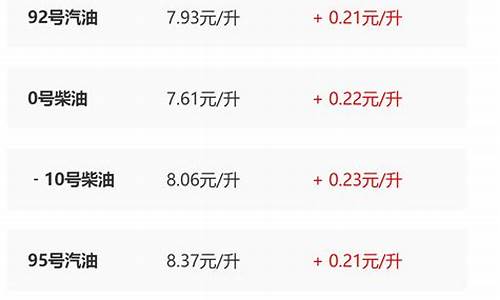 | 92号汽油 | 7.93元/升 | + 0.21元/升 |
|---|---|---|
| 0号柴油 | 7.61元/升 | + 0.22元/升 |
| - 10号柴油 | 8.06元/升 | + 0.23元/升 |
| 95号汽油 | 8.37元/升 | + 0.21元/升 |